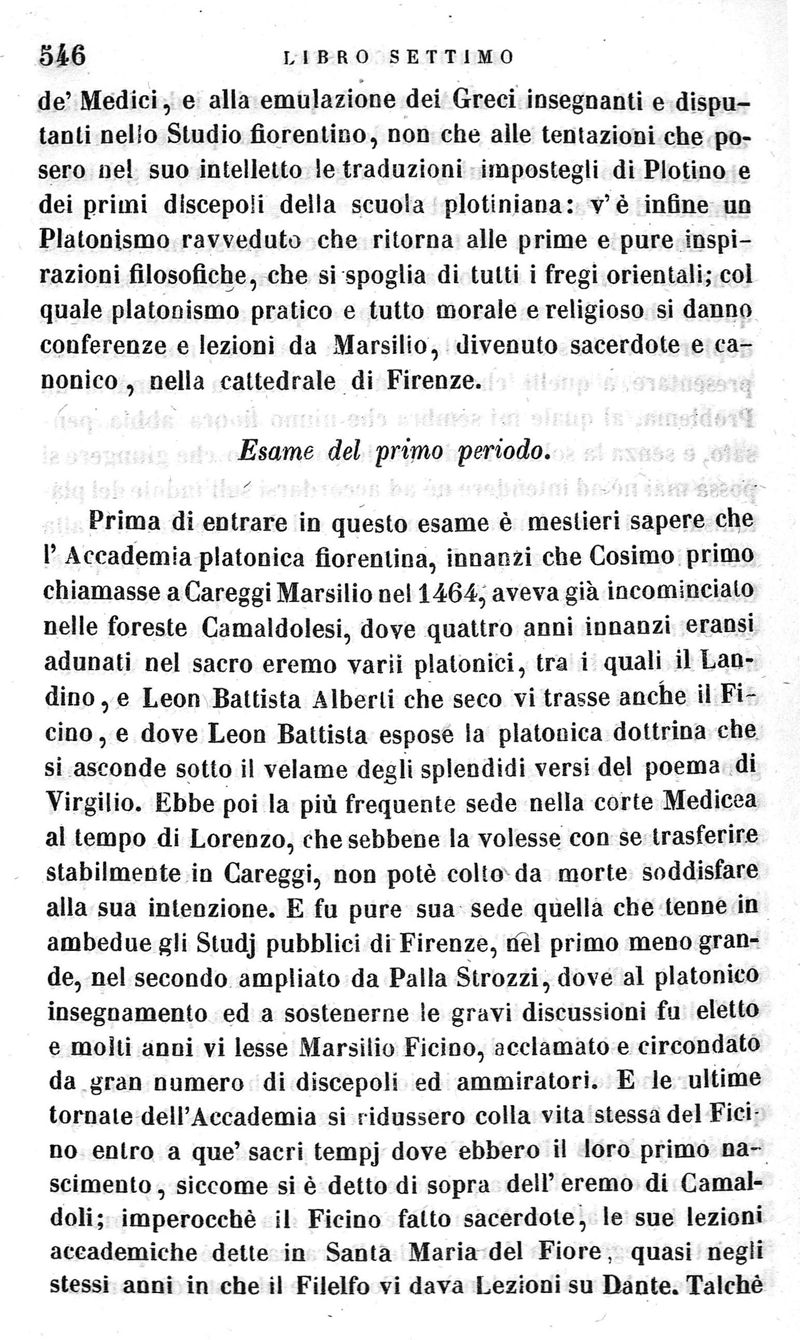 546 LIBRO SETTIMO

de' Medici, e alla emulazione dei Greci insegnanti e disputanti nello Studio fiorentino, non che alle tentazioni che posero nel suo intelletto le traduzioni impostegli di Plotino e dei primi discepoli della scuola plotiniana: v'è infine un Platonismo ravveduto che ritorna alle prime e pure inspirazioni filosofiche, che si spoglia di tutti i fregi orientali; col quale platonismo pratico e tutto morale e religioso si danno conferenze e lezioni da Marsilio, divenuto sacerdote e canonico, nella cattedrale di Firenze.

Esame del primo periodo.

Prima di entrare in questo esame è mestieri sapere che l'Accademia platonica fiorentina, innanzi che Cosimo primo chiamasse a Careggi Marsilio nel 1464, aveva già incominciato nelle foreste Camaldolesi, dove quattro anni innanzi eransi adunati nel sacro eremo varii platonici, tra i quali il Landino, e Leon Battista Alberti che seco vi trasse anche il Ficino, e dove Leon Battista espose la platonica dottrina che si asconde sotto il velame degli splendidi versi del poema di Virgilio. Ebbe poi la più frequente sede nella corte Medicea al tempo di Lorenzo, che sebbene la volesse con se trasferire stabilmente in Careggi, non potè colto da morte soddisfare alla sua intenzione. E fu pure sua sede quella che tenne in ambedue gli Studj pubblici di Firenze, nel primo meno grande, nel secondo ampliato da Palla Strozzi, dove al platonico insegnamento ed a sostenerne le gravi discussioni fu eletto e molti anni vi lesse Marsilio Ficino, acclamato e circondato da gran numero di discepoli ed ammiratori. E le ultime tornate dell'Accademia si ridussero colla vita stessa del Ficino entro a que' sacri tempj dove ebbero il loro primo nascimento, siccome si è detto di sopra dell'eremo di Camaldoli; imperocchè il Ficino fatto sacerdote, le sue lezioni accademiche dette in Santa Maria del Fiore, quasi negli stessi anni in che il Filelfo vi dava Lezioni su Dante. Talchè